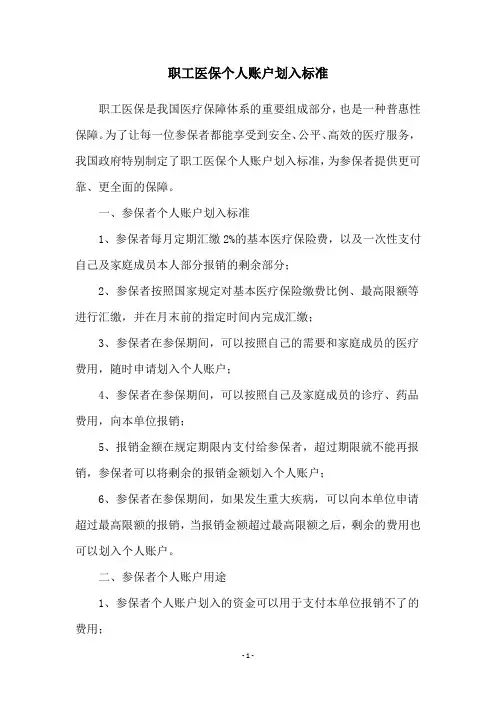 职工医保个人账户划入标准

职工医保是我国医疗保障体系的重要组成部分，也是一种普惠性保障。为了让每一位参保者都能享受到安全、公平、高效的医疗服务，我国政府特别制定了职工医保个人账户划入标准，为参保者提供更可靠、更全面的保障。

一、参保者个人账户划入标准

1、参保者每月定期汇缴 2%的基本医疗保险费，以及一次性支付自己及家庭成员本人部分报销的剩余部分；

2、参保者按照国家规定对基本医疗保险缴费比例、最高限额等进行汇缴，并在月末前的指定时间内完成汇缴；

3、参保者在参保期间，可以按照自己的需要和家庭成员的医疗费用，随时申请划入个人账户；

4、参保者在参保期间，可以按照自己及家庭成员的诊疗、药品费用，向本单位报销；

5、报销金额在规定期限内支付给参保者，超过期限就不能再报销，参保者可以将剩余的报销金额划入个人账户；

6、参保者在参保期间，如果发生重大疾病，可以向本单位申请超过最高限额的报销，当报销金额超过最高限额之后，剩余的费用也可以划入个人账户。

二、参保者个人账户用途

1、参保者个人账户划入的资金可以用于支付本单位报销不了的费用；

- 1 -